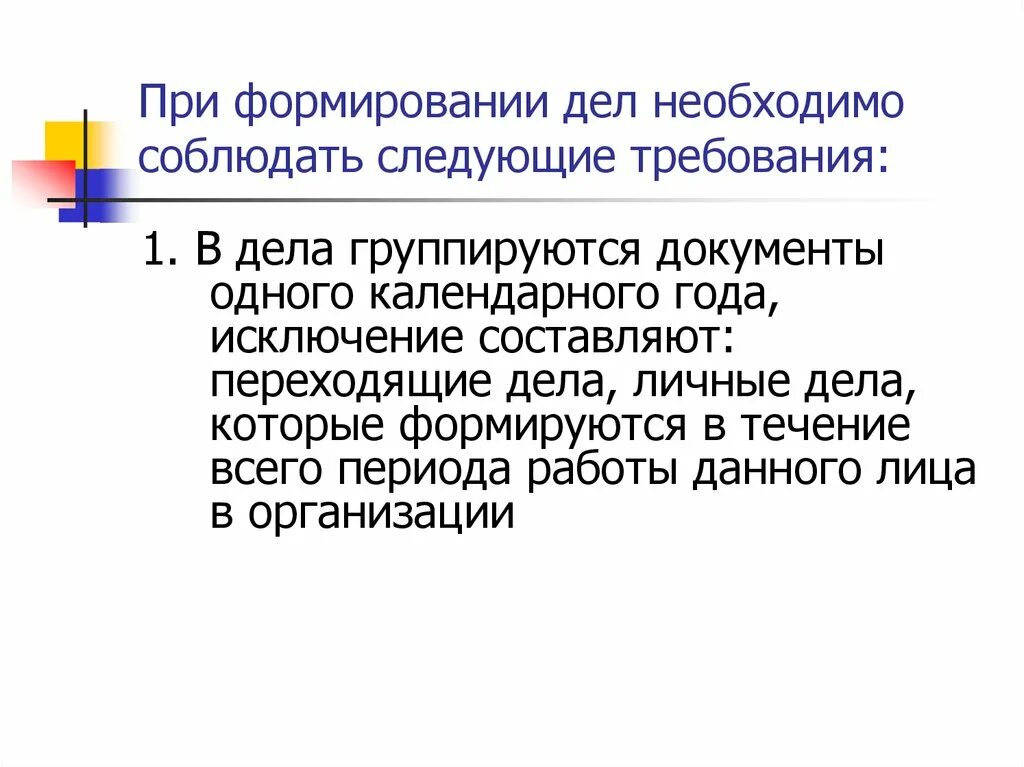 При формировании дел необходимо соблюдать следующие требования:

1. В дела группируются документы одного календарного года, исключение составляют: переходящие дела, личные дела, которые формируются в течение всего периода работы данного лица в организации